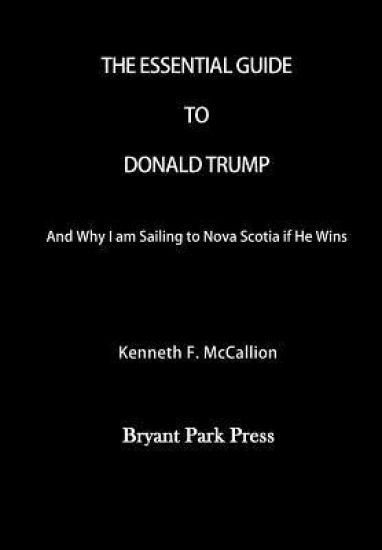 THE ESSENTIAL GUIDE

TO

DONALD TRUMP

And Why I am Sailing to Nova Scotia if He Wins

Kenneth F. McCallion

Bryant Park Press